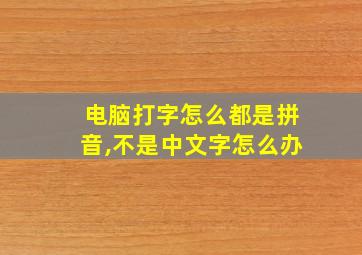 电脑打字怎么都是拼音,不是中文字怎么办